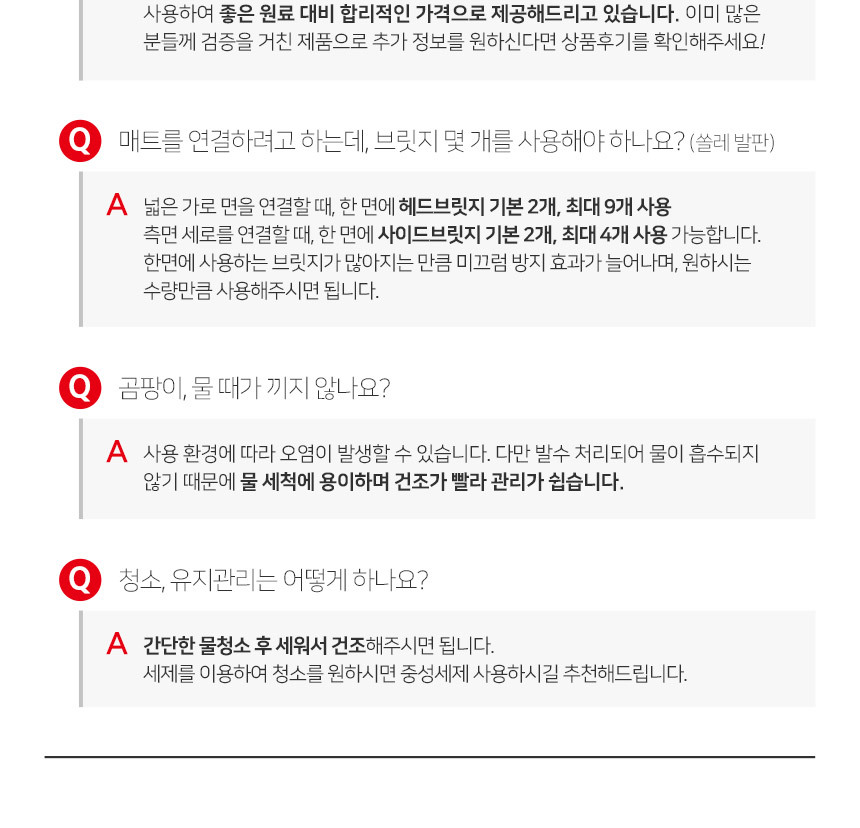 사용하여 좋은 원료 대비 합리적인 가격으로 제공해드리고 있습니다. 이미 많은 분들께 검증을 거친 제품으로 추가 정보를 원하신다면 상품후기를 확인해주세요!

Q 매트를 연결하려고 하는데, 브릿지 몇 개를 사용해야 하나요? (쏠레 발판)

A 넓은 가로 면을 연결할 때, 한 면에 헤드브릿지 기본 2개, 최대 9개 사용
측면 세로를 연결할 때, 한 면에 사이드브릿지 기본 2개, 최대 4개 사용 가능합니다.
한면에 사용하는 브릿지가 많아지는 만큼 미끄럼 방지 효과가 늘어나며, 원하시는 수량만큼 사용해주시면 됩니다.

Q 곰팡이, 물 때가 끼지 않나요?

A 사용 환경에 따라 오염이 발생할 수 있습니다. 다만 발수 처리되어 물이 흡수되지 않기 때문에 물 세척에 용이하며 건조가 빨라 관리가 쉽습니다.

Q 청소, 유지관리는 어떻게 하나요?

A 간단한 물청소 후 세워서 건조해주시면 됩니다.
세제를 이용하여 청소를 원하시면 중성세제 사용하시길 추천해드립니다.